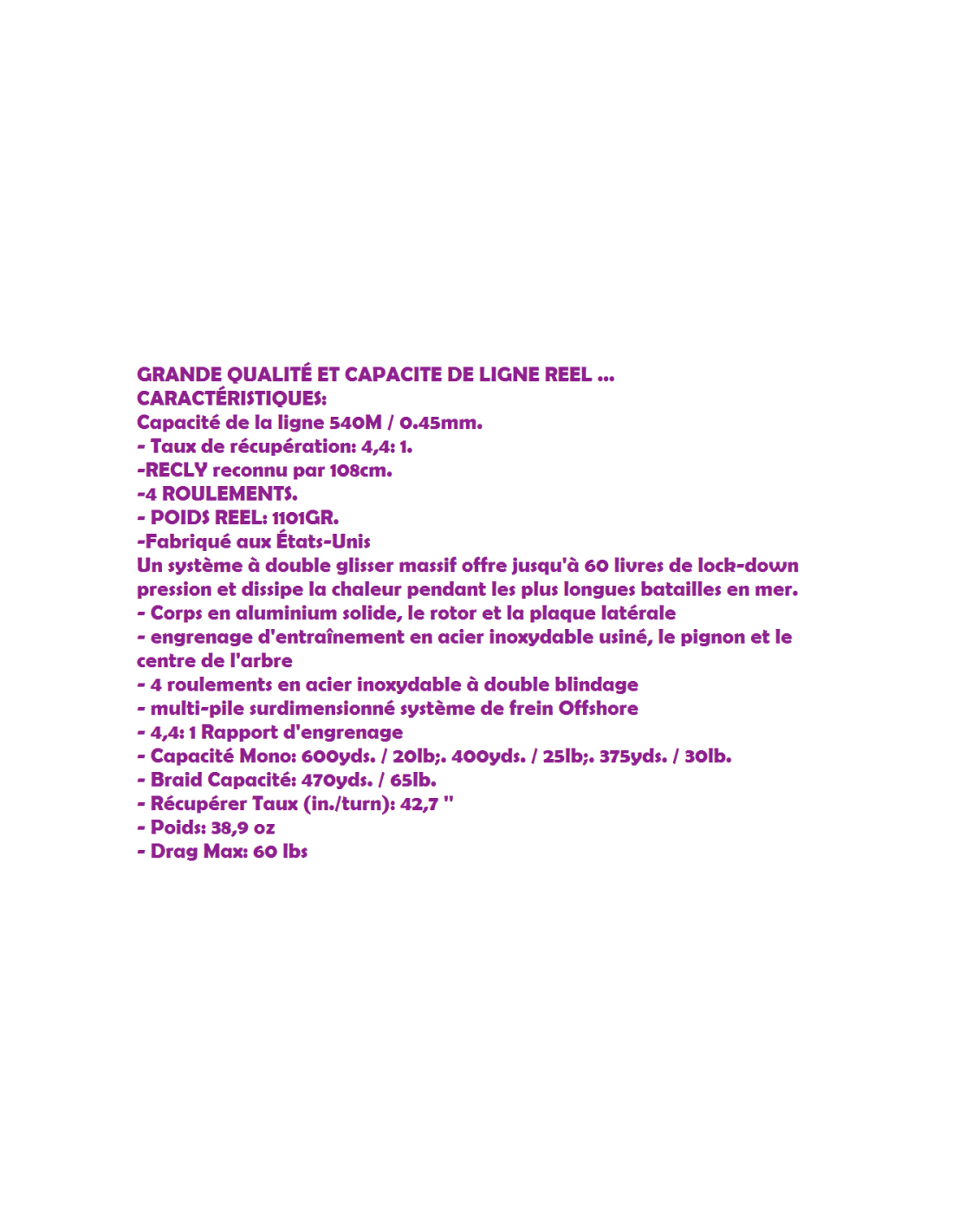 GRANDE QUALITÉ ET CAPACITE DE LIGNE REEL ...
CARACTÉRISTIQUES:
Capacité de la ligne 540M / 0.45mm.
- Taux de récupération: 4,4: 1.
-RECLY reconnu par 108cm.
-4 ROULEMENTS.
- POIDS REEL: 1101GR.
-Fabriqué aux États-Unis

Un système à double glisser massif offre jusqu'à 60 livres de lock-down pression et dissipe la chaleur pendant les plus longues batailles en mer.
- Corps en aluminium solide, le rotor et la plaque latérale
- engrenage d'entraînement en acier inoxydable usiné, le pignon et le centre de l'arbre
- 4 roulements en acier inoxydable à double blindage
- multi-pile surdimensionné système de frein Offshore
- 4,4: 1 Rapport d'engrenage
- Capacité Mono: 600yds. / 20lb;. 400yds. / 25lb;. 375yds. / 30lb.
- Braid Capacité: 470yds. / 65lb.
- Récupérer Taux (in./turn): 42,7 "
- Poids: 38,9 oz
- Drag Max: 60 lbs